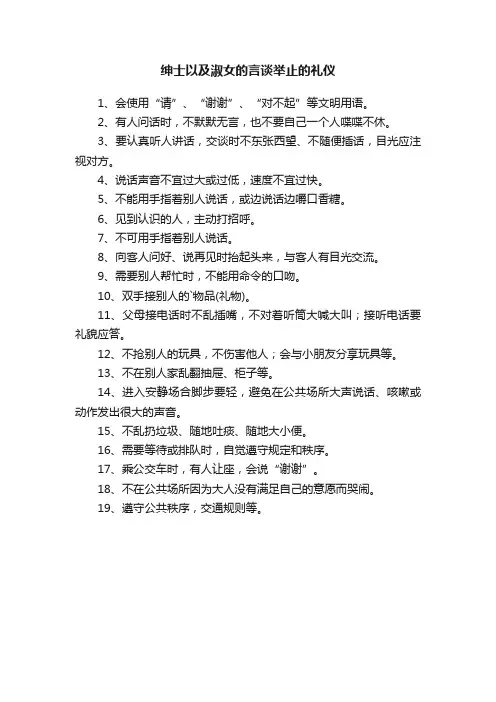 绅士以及淑女的言谈举止的礼仪

1、会使用“请”、“谢谢”、“对不起”等文明用语。

2、有人问话时，不默默无言，也不要自己一个人喋喋不休。

3、要认真听人讲话，交谈时不东张西望、不随便插话，目光应注视对方。

4、说话声音不宜过大或过低，速度不宜过快。

5、不能用手指着别人说话，或边说话边嚼口香糖。

6、见到认识的人，主动打招呼。

7、不可用手指着别人说话。

8、向客人问好、说再见时抬起头来，与客人有目光交流。

9、需要别人帮忙时，不能用命令的口吻。

10、双手接别人的`物品(礼物)。

11、父母接电话时不乱插嘴，不对着听筒大喊大叫；接听电话要礼貌应答。

12、不抢别人的玩具，不伤害他人；会与小朋友分享玩具等。

13、不在别人家乱翻抽屉、柜子等。

14、进入安静场合脚步要轻，避免在公共场所大声说话、咳嗽或动作发出很大的声音。

15、不乱扔垃圾、随地吐痰、随地大小便。

16、需要等待或排队时，自觉遵守规定和秩序。

17、乘公交车时，有人让座，会说“谢谢”。

18、不在公共场所因为大人没有满足自己的意愿而哭闹。

19、遵守公共秩序，交通规则等。